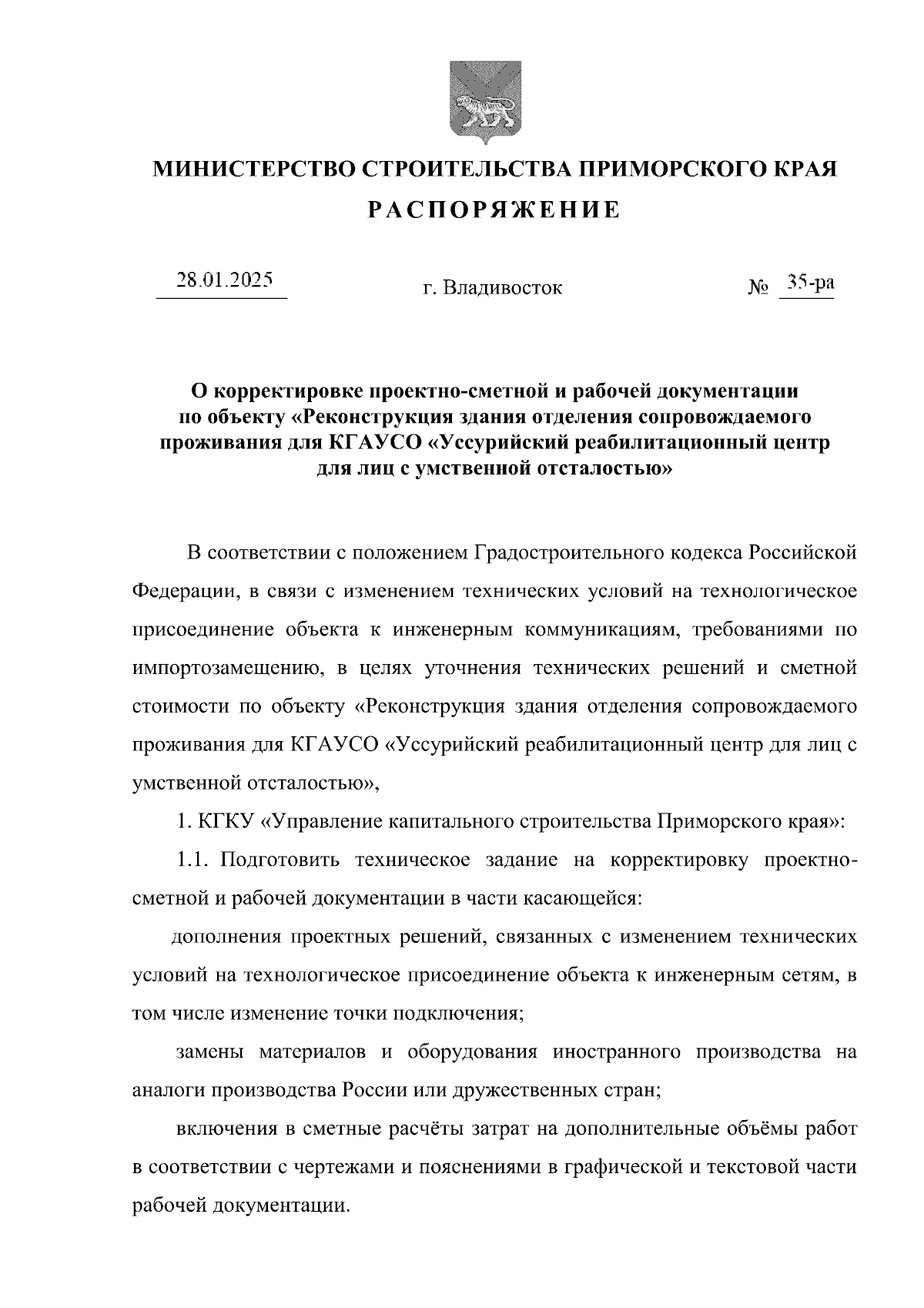 МИНИСТЕРСТВО СТРОИТЕЛЬСТВА ПРИМОРСКОГО КРАЯ

РАСПОРЯЖЕНИЕ

28.01.2025 г. Владивосток № 35-ра

О корректировке проектно-сметной и рабочей документации по объекту «Реконструкция здания отделения сопровождаемого проживания для КГАУСО «Уссурийский реабилитационный центр для лиц с умственной отсталостью»

В соответствии с положением Градостроительного кодекса Российской Федерации, в связи с изменением технических условий на технологическое присоединение объекта к инженерным коммуникациям, требованиями по импортозамещению, в целях уточнения технических решений и сметной стоимости по объекту «Реконструкция здания отделения сопровождаемого проживания для КГАУСО «Уссурийский реабилитационный центр для лиц с умственной отсталостью»,

1. КГКУ «Управление капитального строительства Приморского края»:

1.1. Подготовить техническое задание на корректировку проектно-сметной и рабочей документации в части касающейся:

дополнения проектных решений, связанных с изменением технических условий на технологическое присоединение объекта к инженерным сетям, в том числе изменение точки подключения;

замены материалов и оборудования иностранного производства на аналоги производства России или дружественных стран;

включения в сметные расчёты затрат на дополнительные объёмы работ в соответствии с чертежами и пояснениями в графической и текстовой части рабочей документации.